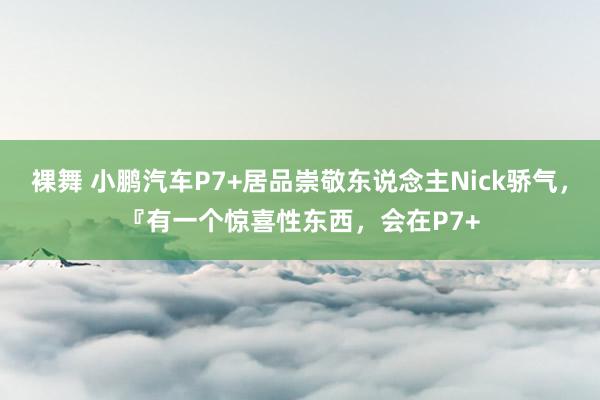 裸舞 小鹏汽车P7+居品崇敬东说念主Nick骄气，『有一个惊喜性东西，会在P7+